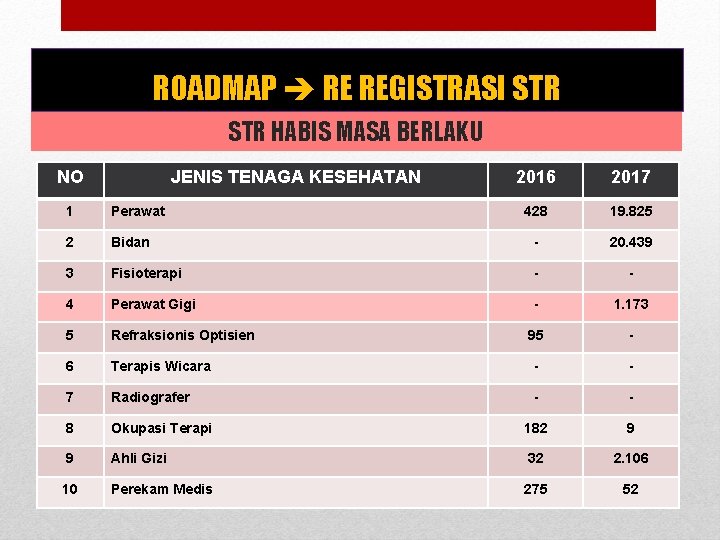 ROADMAP → RE REGISTRASI STR

STR HABIS MASA BERLAKU

| NO | JENIS TENAGA KESEHATAN | 2016 | 2017 |
|---|---|---|---|
| 1 | Perawat | 428 | 19.825 |
| 2 | Bidan | - | 20.439 |
| 3 | Fisioterapi | - | - |
| 4 | Perawat Gigi | - | 1.173 |
| 5 | Refraksionis Optisien | 95 | - |
| 6 | Terapis Wicara | - | - |
| 7 | Radiografer | - | - |
| 8 | Okupasi Terapi | 182 | 9 |
| 9 | Ahli Gizi | 32 | 2.106 |
| 10 | Perekam Medis | 275 | 52 |